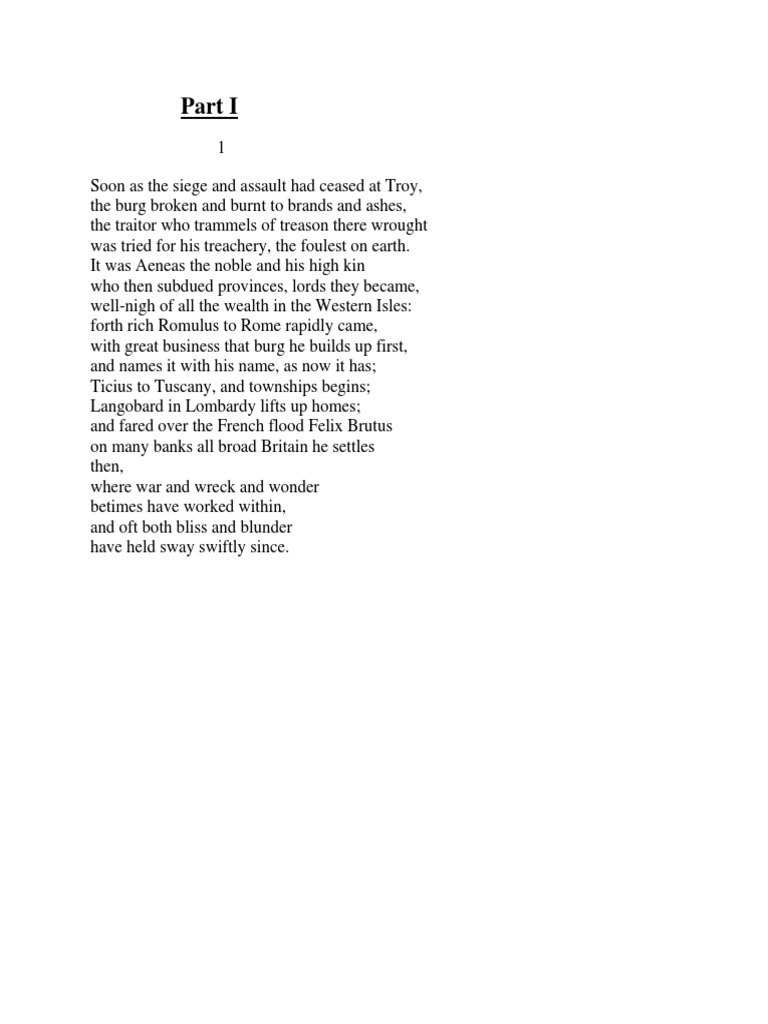 Part I

1

Soon as the siege and assault had ceased at Troy,
the burg broken and burnt to brands and ashes,
the traitor who trammels of treason there wrought
was tried for his treachery, the foulest on earth.
It was Aeneas the noble and his high kin
who then subdued provinces, lords they became,
well-nigh of all the wealth in the Western Isles:
forth rich Romulus to Rome rapidly came,
with great business that burg he builds up first,
and names it with his name, as now it has;
Ticius to Tuscany, and townships begins;
Langobard in Lombardy lifts up homes;
and fared over the French flood Felix Brutus
on many banks all broad Britain he settles
then,
where war and wreck and wonder
betimes have worked within,
and oft both bliss and blunder
have held sway swiftly since.